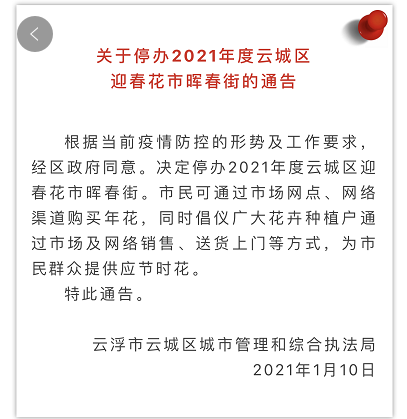 关于停办2021年度云城区
迎春花市晖春街的通告

根据当前疫情防控的形势及工作要求，经区政府同意。决定停办2021年度云城区迎春花市晖春街。市民可通过市场网点、网络渠道购买年花，同时倡仪广大花卉种植户通过市场及网络销售、送货上门等方式，为市民群众提供应节时花。

特此通告。

云浮市云城区城市管理和综合执法局
2021年1月10日